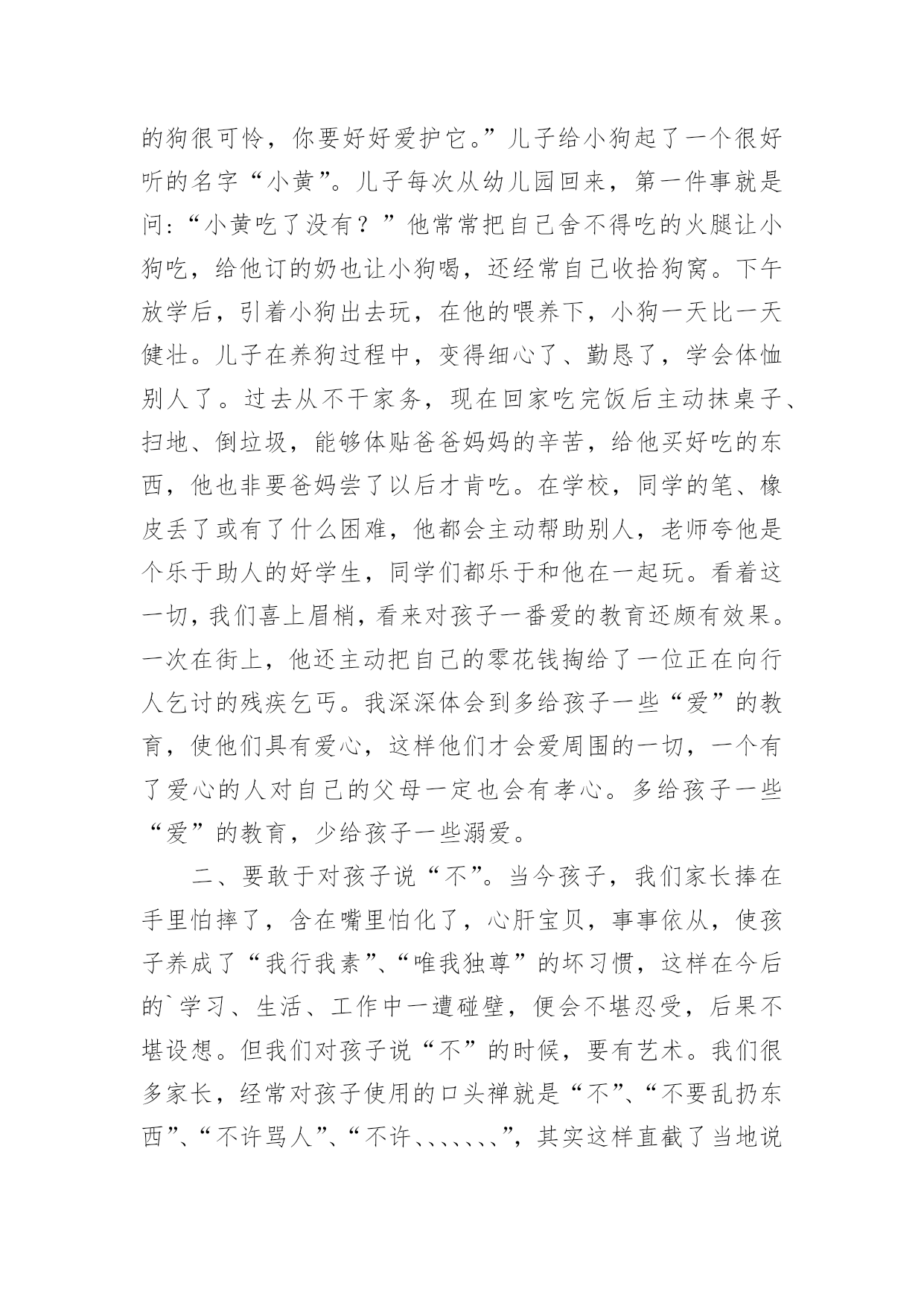 的狗很可怜，你要好好爱护它。”儿子给小狗起了一个很好听的名字“小黄”。儿子每次从幼儿园回来，第一件事就是问：“小黄吃了没有？”他常常把自己舍不得吃的火腿让小狗吃，给他订的奶也让小狗喝，还经常自己收拾狗窝。下午放学后，引着小狗出去玩，在他的喂养下，小狗一天比一天健壮。儿子在养狗过程中，变得细心了、勤恳了，学会体恤别人了。过去从不干家务，现在回家吃完饭后主动抹桌子、扫地、倒垃圾，能够体贴爸爸妈妈的辛苦，给他买好吃的东西，他也非要爸妈尝了以后才肯吃。在学校，同学的笔、橡皮丢了或有了什么困难，他都会主动帮助别人，老师夸他是个乐于助人的好学生，同学们都乐于和他在一起玩。看着这一切，我们喜上眉梢，看来对孩子一番爱的教育还颇有效果。一次在街上，他还主动把自己的零花钱掏给了一位正在向行人乞讨的残疾乞丐。我深深体会到多给孩子一些“爱”的教育，使他们具有爱心，这样他们才会爱周围的一切，一个有了爱心的人对自己的父母一定也会有孝心。多给孩子一些“爱”的教育，少给孩子一些溺爱。

二、要敢于对孩子说“不”。当今孩子，我们家长捧在手里怕摔了，含在嘴里怕化了，心肝宝贝，事事依从，使孩子养成了“我行我素”、“唯我独尊”的坏习惯，这样在今后的`学习、生活、工作中一遭碰壁，便会不堪忍受，后果不堪设想。但我们对孩子说“不”的时候，要有艺术。我们很多家长，经常对孩子使用的口头禅就是“不”、“不要乱扔东西”、“不许骂人”、“不许、、、、、、、”，其实这样直截了当地说